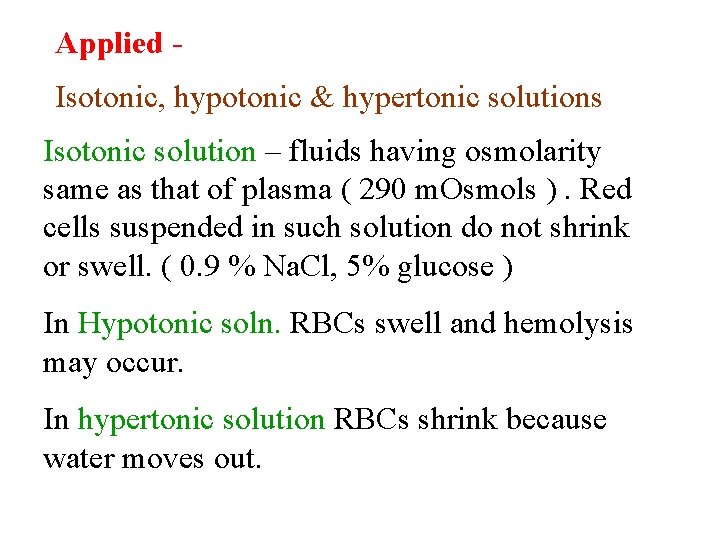 Applied -

Isotonic, hypotonic & hypertonic solutions

Isotonic solution – fluids having osmolarity same as that of plasma ( 290 mOsmols ) . Red cells suspended in such solution do not shrink or swell. ( 0.9 % NaCl, 5% glucose )

In Hypotonic soln. RBCs swell and hemolysis may occur.

In hypertonic solution RBCs shrink because water moves out.